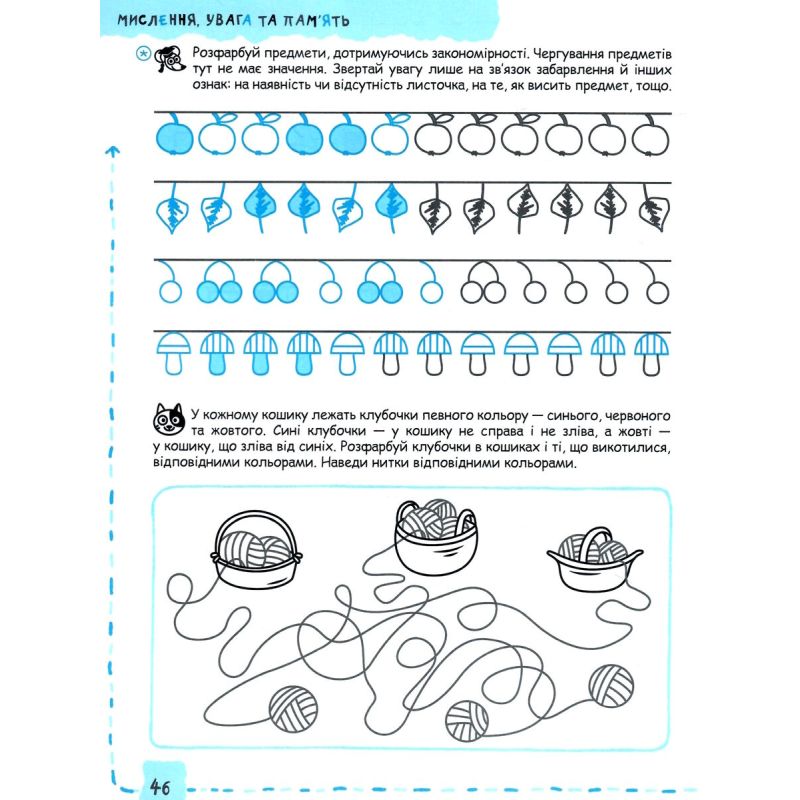 МИСЛЕННЯ, УВАГА ТА ПАМ'ЯТЬ

Розфарбуй предмети, дотримуючись закономірності. Чергування предметів тут не має значення. Звертай увагу лише на зв'язок забарвлення й інших ознак: на наявність чи відсутність листочка, на те, як висить предмет, тощо.

У кожному кошику лежать клубочки певного кольору — синього, червоного та жовтого. Сині клубочки — у кошику не справа і не зліва, а жовті — у кошику, що зліва від синіх. Розфарбуй клубочки в кошиках і ті, що викотилися, відповідними кольорами. Наведи нитки відповідними кольорами.

46